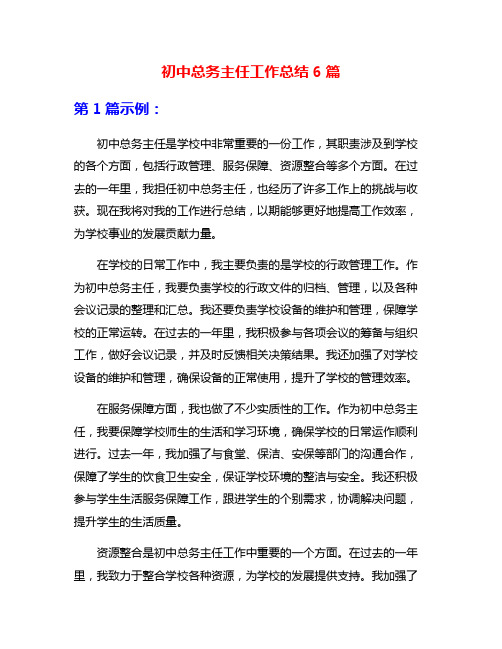 初中总务主任工作总结 6 篇

第 1 篇示例：

初中总务主任是学校中非常重要的一份工作，其职责涉及到学校的各个方面，包括行政管理、服务保障、资源整合等多个方面。在过去的一年里，我担任初中总务主任，也经历了许多工作上的挑战与收获。现在我将对我的工作进行总结，以期能够更好地提高工作效率，为学校事业的发展贡献力量。

在学校的日常工作中，我主要负责的是学校的行政管理工作。作为初中总务主任，我要负责学校的行政文件的归档、管理，以及各种会议记录的整理和汇总。我还要负责学校设备的维护和管理，保障学校的正常运转。在过去的一年里，我积极参与各项会议的筹备与组织工作，做好会议记录，并及时反馈相关决策结果。我还加强了对学校设备的维护和管理，确保设备的正常使用，提升了学校的管理效率。

在服务保障方面，我也做了不少实质性的工作。作为初中总务主任，我要保障学校师生的生活和学习环境，确保学校的日常运作顺利进行。过去一年，我加强了与食堂、保洁、安保等部门的沟通合作，保障了学生的饮食卫生安全，保证学校环境的整洁与安全。我还积极参与学生生活服务保障工作，跟进学生的个别需求，协调解决问题，提升学生的生活质量。

资源整合是初中总务主任工作中重要的一个方面。在过去的一年里，我致力于整合学校各种资源，为学校的发展提供支持。我加强了